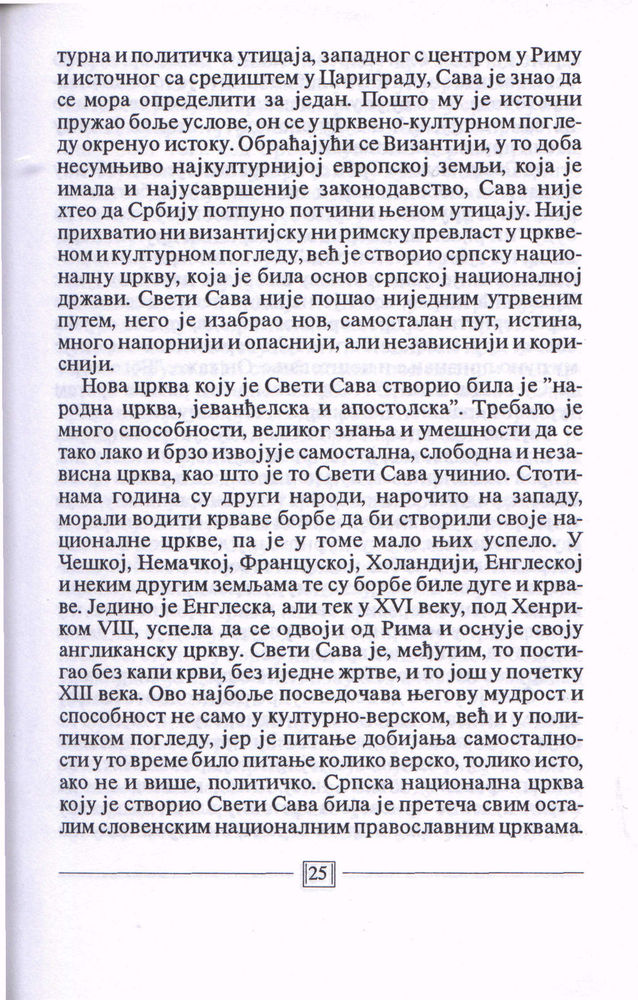 турна и политичка утицаја, западног с центром у Риму и источног са средиштем у Цариграду, Сава је знао да се мора определити за један. Пошто му је источни пружао боље услове, он се у црквено-културном погледу окренуо истоку. Обраћајући се Византији, у то доба несумњиво најкултурнијој европској земљи, која је имала и најусавршеније законодавство, Сава није хтео да Србију потпуно потчини њеном утицају. Није прихватио ни византијску ни римску превласт у црквеном и културном погледу, већ је створио српску националну цркву, која је била основ српској националној држави. Свети Сава није пошао ниједним утрвеним путем, него је изабрао нов, самосталан пут, истина, много напорнији и опаснији, али независнији и кориснији.

Нова црква коју је Свети Сава створио била је "народна црква, јеванђелска и апостолска". Требало је много способности, великог знања и умешности да се тако лако и брзо извојује самостална, слободна и независна црква, као што је то Свети Сава учинио. Стотинама година су други народи, нарочито на западу, морали водити крваве борбе да би створили своје националне цркве, па је у томе мало њих успело. У Чешкој, Немачкој, Француској, Холандији, Енглеској и неким другим земљама те су борбе биле дуге и крваве. Једино је Енглеска, али тек у XVI веку, под Хенриком VIII, успела да се одвоји од Рима и оснује своју англиканску цркву. Свети Сава је, међутим, то постигао без капи крви, без иједне жртве, и то још у почетку XIII века. Ово најбоље посведочава његову мудрост и способност не само у културно-верском, већ и у политичком погледу, јер је питање добијања самосталности у то време било питање колико верско, толико исто, ако не и више, политичко. Српска национална црква коју је створио Свети Сава била је претеча свим осталим словенским националним православним црквама.

25